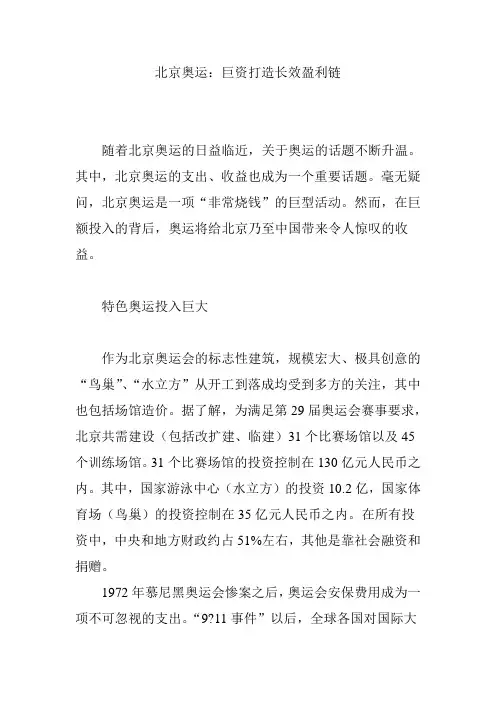 北京奥运：巨资打造长效盈利链

随着北京奥运的日益临近，关于奥运的话题不断升温。其中，北京奥运的支出、收益也成为一个重要话题。毫无疑问，北京奥运是一项“非常烧钱”的巨型活动。然而，在巨额投入的背后，奥运将给北京乃至中国带来令人惊叹的收益。

特色奥运投入巨大

作为北京奥运会的标志性建筑，规模宏大、极具创意的“鸟巢”、“水立方”从开工到落成均受到多方的关注，其中也包括场馆造价。据了解，为满足第 29 届奥运会赛事要求，北京共需建设（包括改扩建、临建）31 个比赛场馆以及 45 个训练场馆。31 个比赛场馆的投资控制在 130 亿元人民币之内。其中，国家游泳中心（水立方）的投资 10.2 亿，国家体育场（鸟巢）的投资控制在 35 亿元人民币之内。在所有投资中，中央和地方财政约占 51%左右，其他是靠社会融资和捐赠。

1972 年慕尼黑奥运会惨案之后，奥运会安保费用成为一项不可忽视的支出。“9?11 事件”以后，全球各国对国际大